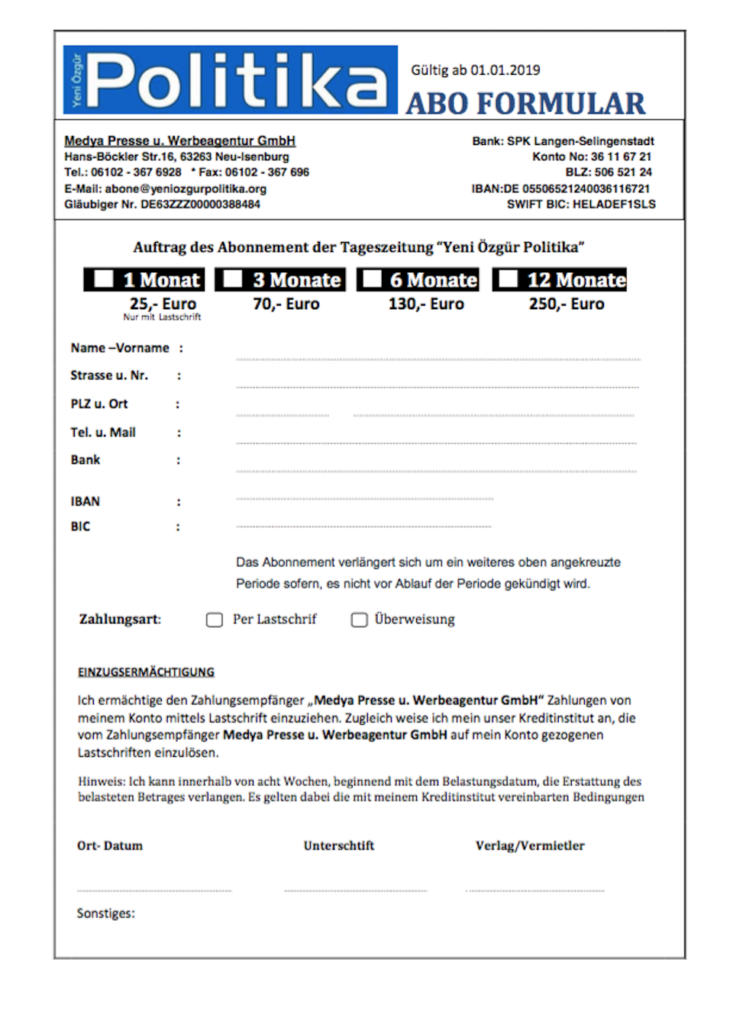 Yeni Özgür Politika

Gültig ab 01.01.2019

ABO FORMULAR

Medya Presse u. Werbeagentur GmbH
Hans-Böckler Str.16, 63263 Neu-Isenburg
Tel.: 06102 - 367 6928 * Fax: 06102 - 367 696
E-Mail: abone@yeniozgurpolitika.org
Gläubiger Nr. DE63ZZZ00000388484

Bank: SPK Langen-Selingenstadt
Konto No: 36 11 67 21
BLZ: 506 521 24
IBAN:DE 05506521240036116721
SWIFT BIC: HELADEF1SLS

Auftrag des Abonnement der Tageszeitung "Yeni Özgür Politika"

1 Monat
25,- Euro
Nur mit Lastschrift

3 Monate
70,- Euro

6 Monate
130,- Euro

12 Monate
250,- Euro

Name –Vorname :

Strasse u. Nr. :

PLZ u. Ort :

Tel. u. Mail :

Bank :

IBAN :

BIC :

Das Abonnement verlängert sich um ein weiteres oben angekreuzte Periode sofern, es nicht vor Ablauf der Periode gekündigt wird.

Zahlungsart: Per Lastschrif Überweisung

EINZUGSERMÄCHTIGUNG

Ich ermächtige den Zahlungsempfänger „Medya Presse u. Werbeagentur GmbH" Zahlungen von meinem Konto mittels Lastschrift einzuziehen. Zugleich weise ich mein unser Kreditinstitut an, die vom Zahlungsempfänger Medya Presse u. Werbeagentur GmbH auf mein Konto gezogenen Lastschriften einzulösen.

Hinweis: Ich kann innerhalb von acht Wochen, beginnend mit dem Belastungsdatum, die Erstattung des belasteten Betrages verlangen. Es gelten dabei die mit meinem Kreditinstitut vereinbarten Bedingungen

Ort- Datum

Unterschtift

Verlag/Vermietler

Sonstiges: